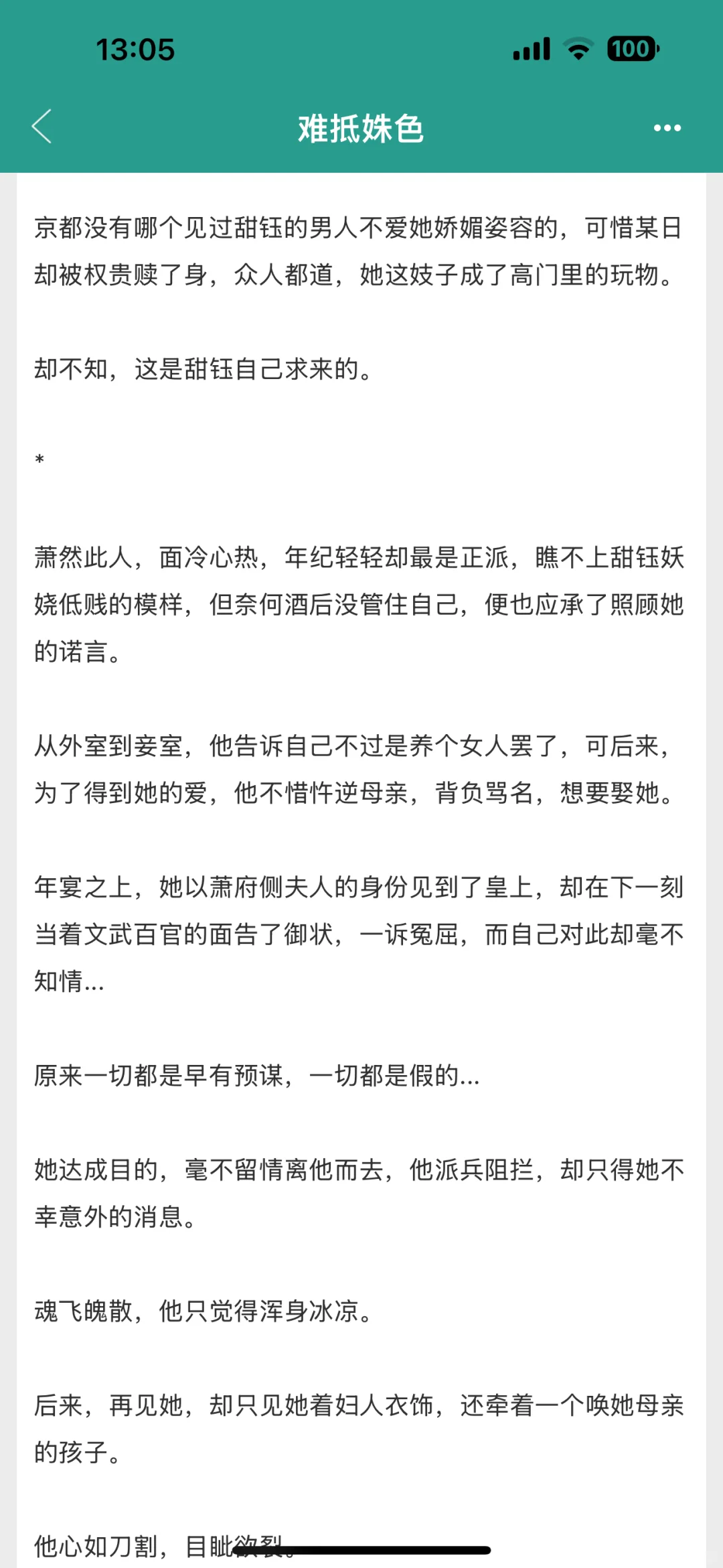 13:05

100

难抵姝色

京都没有哪个见过甜钰的男人不爱她娇媚姿容的，可惜某日却被权贵赎了身，众人都道，她这妓子成了高门里的玩物。

却不知，这是甜钰自己求来的。

*

萧然此人，面冷心热，年纪轻轻却最是正派，瞧不上甜钰妖娆低贱的模样，但奈何酒后没管住自己，便也应承了照顾她的诺言。

从外室到妾室，他告诉自己不过是养个女人罢了，可后来，为了得到她的爱，他不惜忤逆母亲，背负骂名，想要娶她。

年宴之上，她以萧府侧夫人的身份见到了皇上，却在下一刻当着文武百官的面告了御状，一诉冤屈，而自己对此却毫不知情...

原来一切都是早有预谋，一切都是假的...

她达成目的，毫不留情离他而去，他派兵阻拦，却只得她不幸意外的消息。

魂飞魄散，他只觉得浑身冰凉。

后来，再见她，却只见她着妇人衣饰，还牵着一个唤她母亲的孩子。

他心如刀割，目眦欲裂。